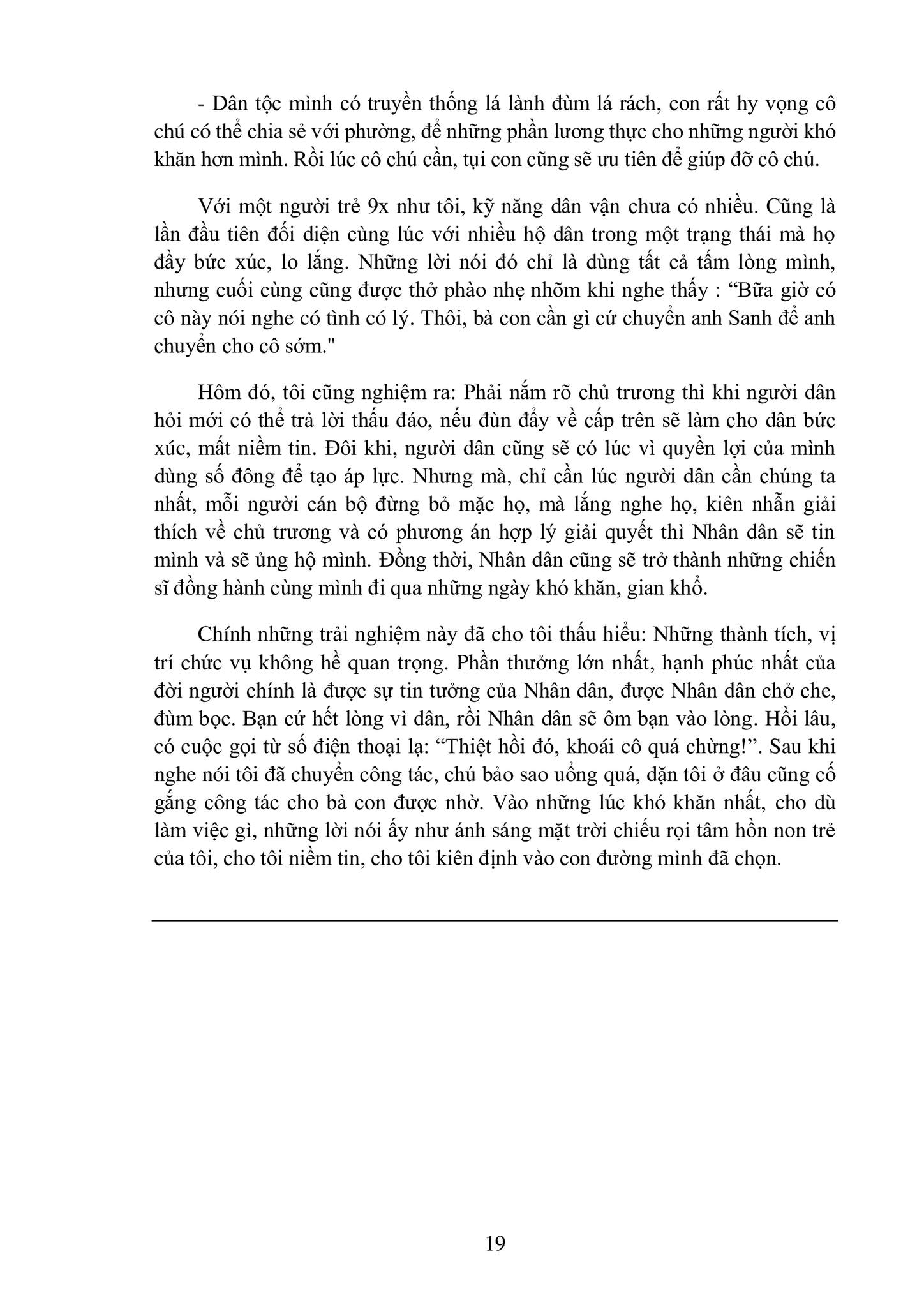 - Dân tộc mình có truyền thống lá lành đùm lá rách, con rất hy vọng cô chú có thể chia sẻ với phường, để những phần lương thực cho những người khó khăn hơn mình. Rồi lúc cô chú cần, tụi con cũng sẽ ưu tiên để giúp đỡ cô chú.

Với một người trẻ 9x như tôi, kỹ năng dân vận chưa có nhiều. Cũng là lần đầu tiên đối diện cùng lúc với nhiều hộ dân trong một trạng thái mà họ đầy bức xúc, lo lắng. Những lời nói đó chỉ là dùng tất cả tấm lòng mình, nhưng cuối cùng cũng được thở phào nhẹ nhõm khi nghe thấy : “Bữa giờ có cô này nói nghe có tình có lý. Thôi, bà con cần gì cứ chuyển anh Sanh để anh chuyển cho cô sớm."

Hôm đó, tôi cũng nghiệm ra: Phải nắm rõ chủ trương thì khi người dân hỏi mới có thể trả lời thấu đáo, nếu đùn đẩy về cấp trên sẽ làm cho dân bức xúc, mất niềm tin. Đôi khi, người dân cũng sẽ có lúc vì quyền lợi của mình dùng số đông để tạo áp lực. Nhưng mà, chỉ cần lúc người dân cần chúng ta nhất, mỗi người cán bộ đừng bỏ mặc họ, mà lắng nghe họ, kiên nhẫn giải thích về chủ trương và có phương án hợp lý giải quyết thì Nhân dân sẽ tin mình và sẽ ủng hộ mình. Đồng thời, Nhân dân cũng sẽ trở thành những chiến sĩ đồng hành cùng mình đi qua những ngày khó khăn, gian khổ.

Chính những trải nghiệm này đã cho tôi thấu hiểu: Những thành tích, vị trí chức vụ không hề quan trọng. Phần thưởng lớn nhất, hạnh phúc nhất của đời người chính là được sự tin tưởng của Nhân dân, được Nhân dân chở che, đùm bọc. Bạn cứ hết lòng vì dân, rồi Nhân dân sẽ ôm bạn vào lòng. Hồi lâu, có cuộc gọi từ số điện thoại lạ: “Thiệt hồi đó, khoái cô quá chừng!”. Sau khi nghe nói tôi đã chuyển công tác, chú bảo sao uổng quá, dặn tôi ở đâu cũng cố gắng công tác cho bà con được nhờ. Vào những lúc khó khăn nhất, cho dù làm việc gì, những lời nói ấy như ánh sáng mặt trời chiếu rọi tâm hồn non trẻ của tôi, cho tôi niềm tin, cho tôi kiên định vào con đường mình đã chọn.

19